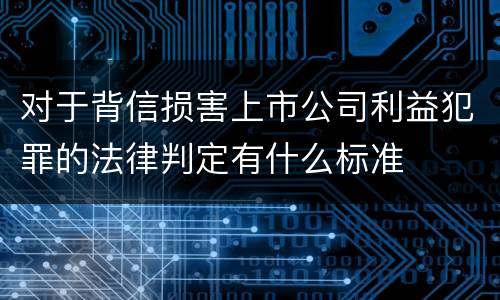 对于背信损害上市公司利益犯罪的法律判定有什么标准